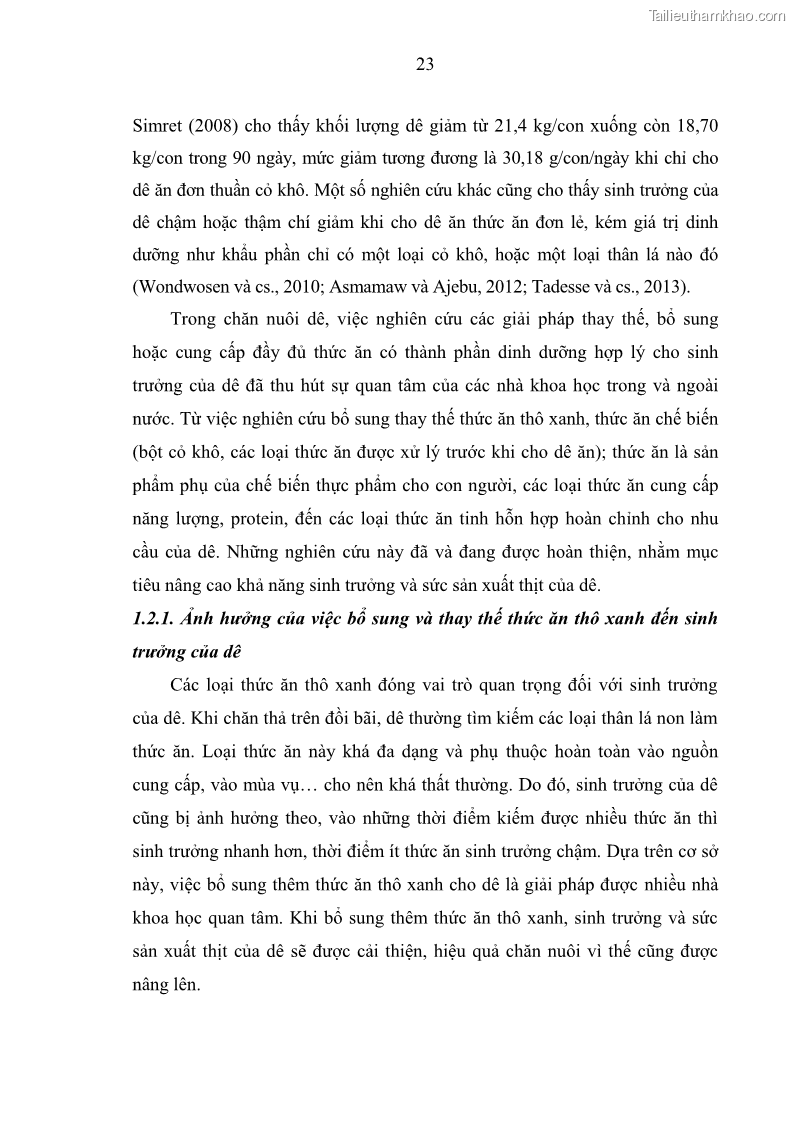 Tailieuthamkhao.com

23

Simret (2008) cho thấy khối lượng dê giảm từ 21,4 kg/con xuống còn 18,70 kg/con trong 90 ngày, mức giảm tương đương là 30,18 g/con/ngày khi chỉ cho dê ăn đơn thuần cỏ khô. Một số nghiên cứu khác cũng cho thấy sinh trưởng của dê chậm hoặc thậm chí giảm khi cho dê ăn thức ăn đơn lẻ, kém giá trị dinh dưỡng như khẩu phần chỉ có một loại cỏ khô, hoặc một loại thân lá nào đó (Wondwosen và cs., 2010; Asmamaw và Ajebu, 2012; Tadesse và cs., 2013).

Trong chăn nuôi dê, việc nghiên cứu các giải pháp thay thế, bổ sung hoặc cung cấp đầy đủ thức ăn có thành phần dinh dưỡng hợp lý cho sinh trưởng của dê đã thu hút sự quan tâm của các nhà khoa học trong và ngoài nước. Từ việc nghiên cứu bổ sung thay thế thức ăn thô xanh, thức ăn chế biến (bột cỏ khô, các loại thức ăn được xử lý trước khi cho dê ăn); thức ăn là sản phẩm phụ của chế biến thực phẩm cho con người, các loại thức ăn cung cấp năng lượng, protein, đến các loại thức ăn tinh hỗn hợp hoàn chỉnh cho nhu cầu của dê. Những nghiên cứu này đã và đang được hoàn thiện, nhằm mục tiêu nâng cao khả năng sinh trưởng và sức sản xuất thịt của dê.

1.2.1. Ảnh hưởng của việc bổ sung và thay thế thức ăn thô xanh đến sinh trưởng của dê

Các loại thức ăn thô xanh đóng vai trò quan trọng đối với sinh trưởng của dê. Khi chăn thả trên đồi bãi, dê thường tìm kiếm các loại thân lá non làm thức ăn. Loại thức ăn này khá đa dạng và phụ thuộc hoàn toàn vào nguồn cung cấp, vào mùa vụ… cho nên khá thất thường. Do đó, sinh trưởng của dê cũng bị ảnh hưởng theo, vào những thời điểm kiếm được nhiều thức ăn thì sinh trưởng nhanh hơn, thời điểm ít thức ăn sinh trưởng chậm. Dựa trên cơ sở này, việc bổ sung thêm thức ăn thô xanh cho dê là giải pháp được nhiều nhà khoa học quan tâm. Khi bổ sung thêm thức ăn thô xanh, sinh trưởng và sức sản xuất thịt của dê sẽ được cải thiện, hiệu quả chăn nuôi vì thế cũng được nâng lên.